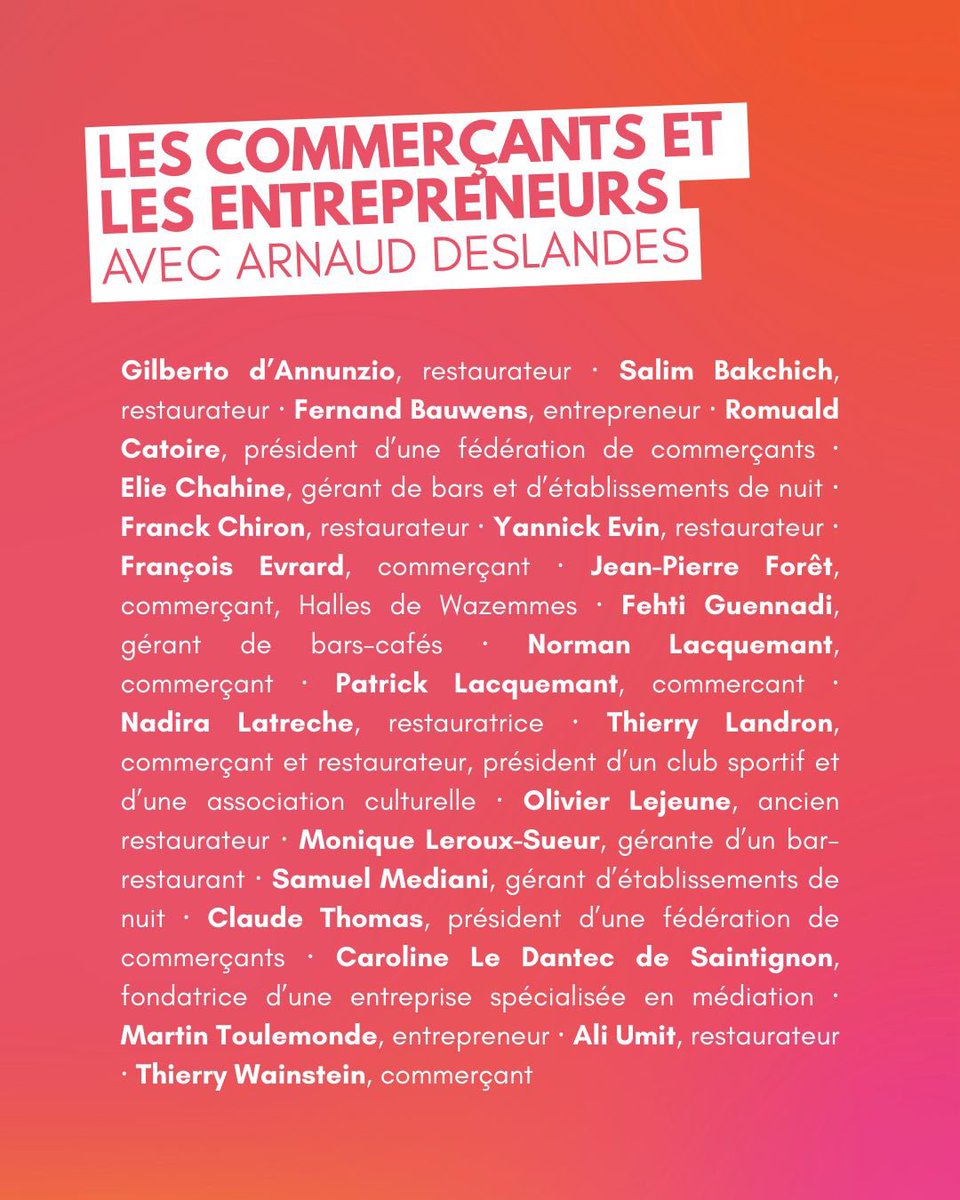 LES COMMERÇANTS ET LES ENTREPRENEURS
AVEC ARNAUD DESLANDES

Gilberto d'Annunzio, restaurateur · Salim Bakchich, restaurateur · Fernand Bauwens, entrepreneur · Romuald Catoire, président d'une fédération de commerçants · Elie Chahine, gérant de bars et d'établissements de nuit · Franck Chiron, restaurateur · Yannick Evin, restaurateur · François Evrard, commerçant · Jean-Pierre Forêt, commerçant, Halles de Wazemmes · Fehti Guennadi, gérant de bars-cafés · Norman Lacquemant, commerçant · Patrick Lacquemant, commercant · Nadira Latreche, restauratrice · Thierry Landron, commerçant et restaurateur, président d'un club sportif et d'une association culturelle · Olivier Lejeune, ancien restaurateur · Monique Leroux-Sueur, gérante d'un bar-restaurant · Samuel Mediani, gérant d'établissements de nuit · Claude Thomas, président d'une fédération de commerçants · Caroline Le Dantec de Saintignon, fondatrice d'une entreprise spécialisée en médiation · Martin Toulemonde, entrepreneur · Ali Umit, restaurateur · Thierry Wainstein, commerçant